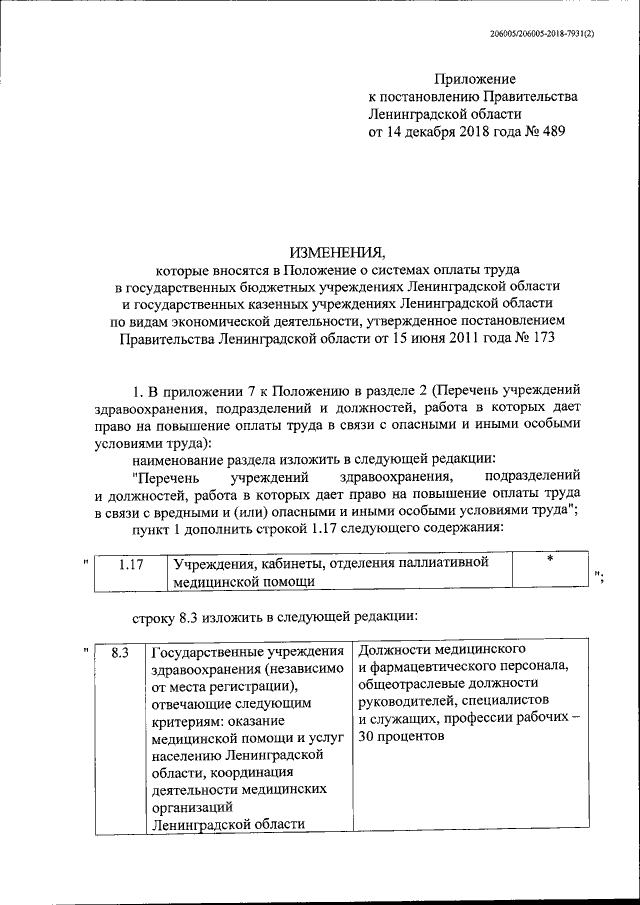 206005/206005-2018-7931(2)

Приложение
к постановлению Правительства
Ленинградской области
от 14 декабря 2018 года № 489

ИЗМЕНЕНИЯ,
которые вносятся в Положение о системах оплаты труда
в государственных бюджетных учреждениях Ленинградской области
и государственных казенных учреждениях Ленинградской области
по видам экономической деятельности, утвержденное постановлением
Правительства Ленинградской области от 15 июня 2011 года № 173

1. В приложении 7 к Положению в разделе 2 (Перечень учреждений здравоохранения, подразделений и должностей, работа в которых дает право на повышение оплаты труда в связи с опасными и иными особыми условиями труда):

наименование раздела изложить в следующей редакции:

"Перечень учреждений здравоохранения, подразделений и должностей, работа в которых дает право на повышение оплаты труда в связи с вредными и (или) опасными и иными особыми условиями труда";

пункт 1 дополнить строкой 1.17 следующего содержания:

"
| 1.17 | Учреждения, кабинеты, отделения паллиативной медицинской помощи | * |
|---|---|---|
";

строку 8.3 изложить в следующей редакции:

"
| 8.3 | Государственные учреждения здравоохранения (независимо от места регистрации), отвечающие следующим критериям: оказание медицинской помощи и услуг населению Ленинградской области, координация деятельности медицинских организаций Ленинградской области | Должности медицинского и фармацевтического персонала, общеотраслевые должности руководителей, специалистов и служащих, профессии рабочих – 30 процентов |
|---|---|---|